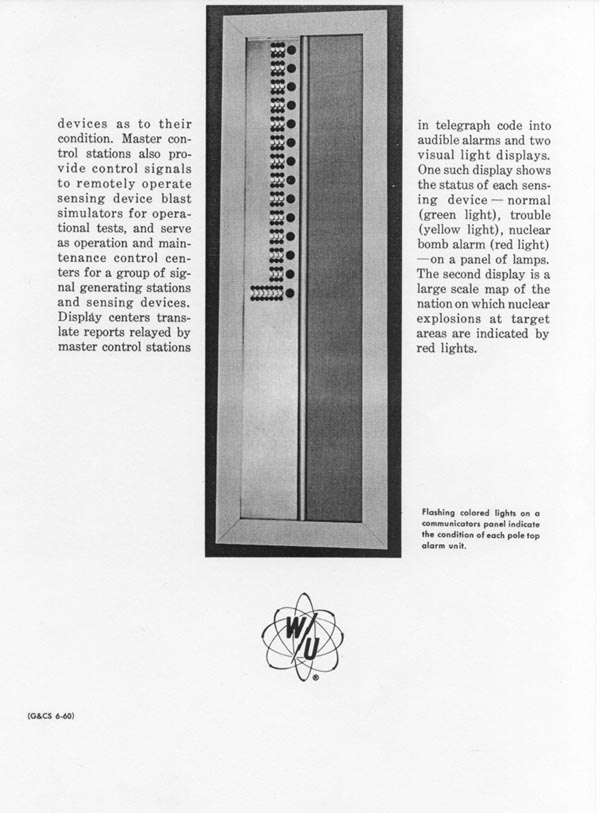 devices as to their condition. Master control stations also provide control signals to remotely operate sensing device blast simulators for operational tests, and serve as operation and maintenance control centers for a group of signal generating stations and sensing devices. Display centers translate reports relayed by master control stations

in telegraph code into audible alarms and two visual light displays. One such display shows the status of each sensing device — normal (green light), trouble (yellow light), nuclear bomb alarm (red light) —on a panel of lamps. The second display is a large scale map of the nation on which nuclear explosions at target areas are indicated by red lights.

Flashing colored lights on a communicators panel indicate the condition of each pole top alarm unit.

W/U

(G&CS 6-60)